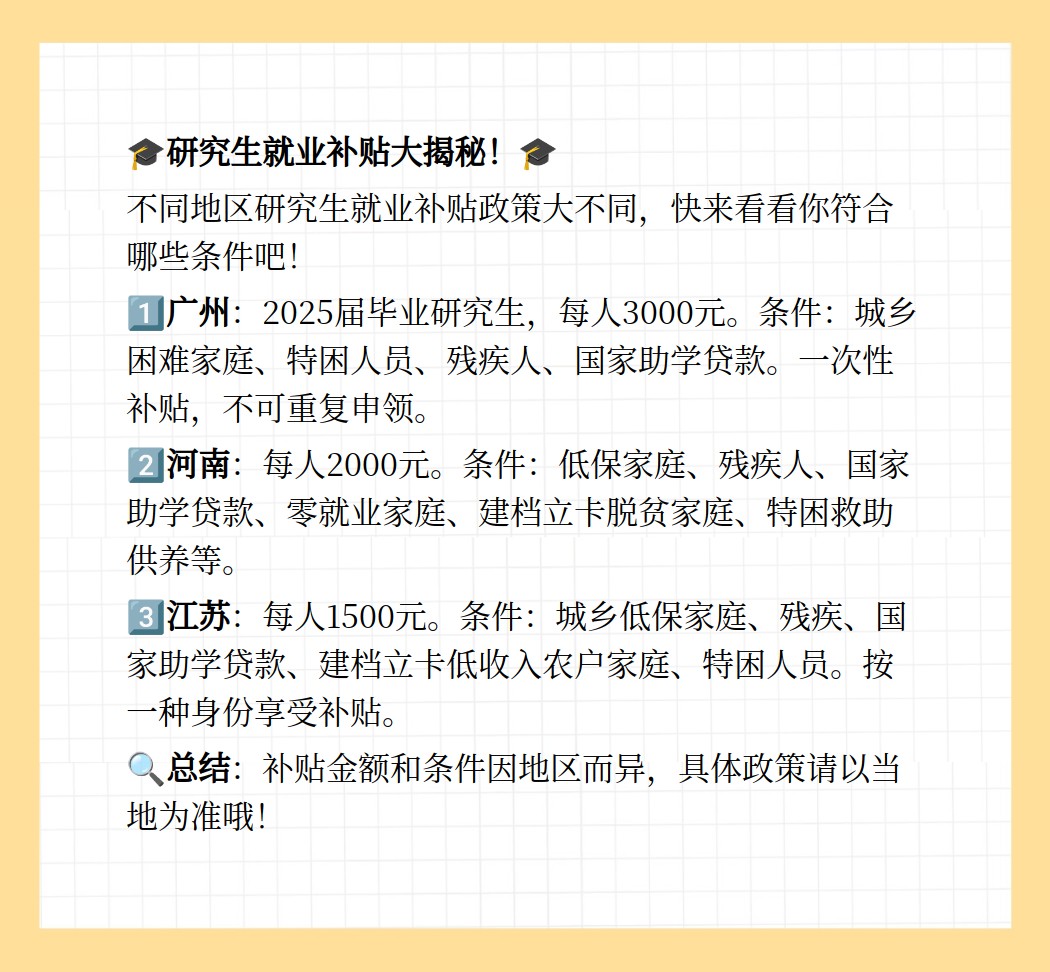 🎓研究生就业补贴大揭秘！🎓

不同地区研究生就业补贴政策大不同，快来看看你符合哪些条件吧！

1️⃣广州：2025届毕业研究生，每人3000元。条件：城乡困难家庭、特困人员、残疾人、国家助学贷款。一次性补贴，不可重复申领。

2️⃣河南：每人2000元。条件：低保家庭、残疾人、国家助学贷款、零就业家庭、建档立卡脱贫家庭、特困救助供养等。

3️⃣江苏：每人1500元。条件：城乡低保家庭、残疾、国家助学贷款、建档立卡低收入农户家庭、特困人员。按一种身份享受补贴。

🔍总结：补贴金额和条件因地区而异，具体政策请以当地为准哦！